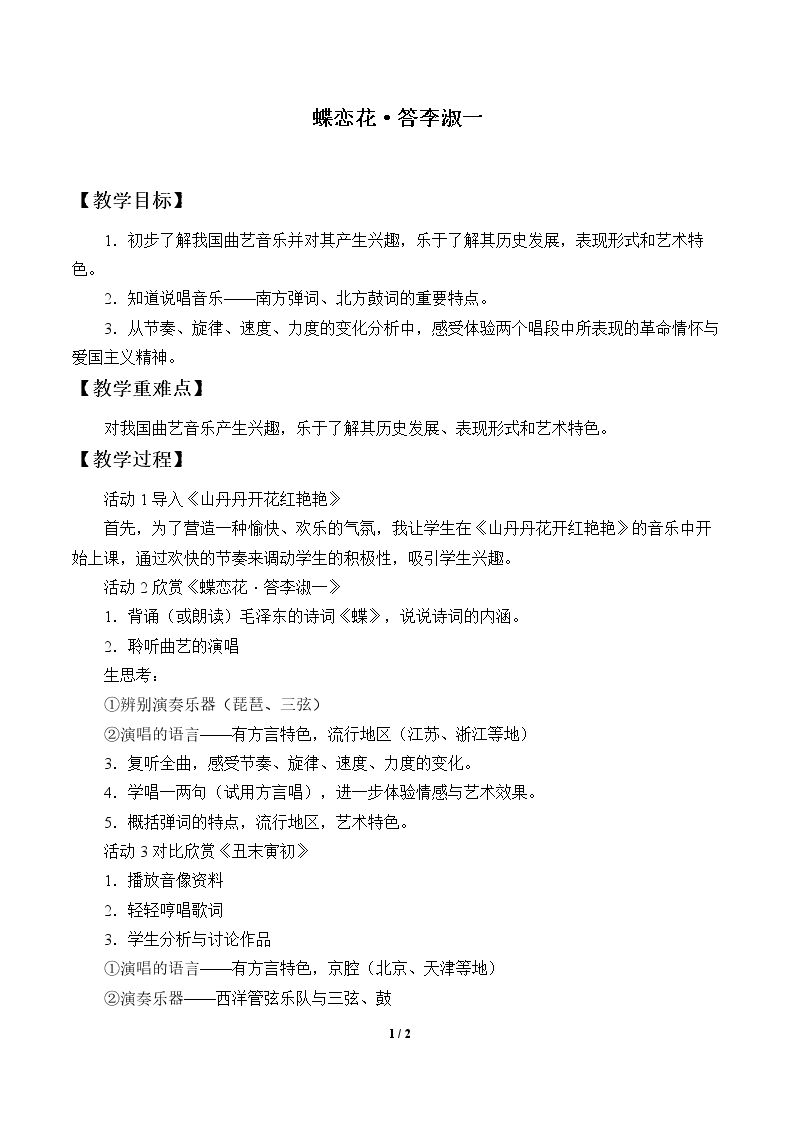 蝶恋花•答李淑一

【教学目标】

1．初步了解我国曲艺音乐并对其产生兴趣，乐于了解其历史发展，表现形式和艺术特色。

2．知道说唱音乐——南方弹词、北方鼓词的重要特点。

3．从节奏、旋律、速度、力度的变化分析中，感受体验两个唱段中所表现的革命情怀与爱国主义精神。

【教学重难点】

对我国曲艺音乐产生兴趣，乐于了解其历史发展、表现形式和艺术特色。

【教学过程】

活动1导入《山丹丹开花红艳艳》

首先，为了营造一种愉快、欢乐的气氛，我让学生在《山丹丹花开红艳艳》的音乐中开始上课，通过欢快的节奏来调动学生的积极性，吸引学生兴趣。

活动2欣赏《蝶恋花·答李淑一》

1．背诵（或朗读）毛泽东的诗词《蝶》，说说诗词的内涵。

2．聆听曲艺的演唱

生思考：

①辨别演奏乐器（琵琶、三弦）

②演唱的语言——有方言特色，流行地区（江苏、浙江等地）

3．复听全曲，感受节奏、旋律、速度、力度的变化。

4．学唱一两句（试用方言唱），进一步体验情感与艺术效果。

5．概括弹词的特点，流行地区，艺术特色。

活动3对比欣赏《丑末寅初》

1．播放音像资料

2．轻轻哼唱歌词

3．学生分析与讨论作品

①演唱的语言——有方言特色，京腔（北京、天津等地）

②演奏乐器——西洋管弦乐队与三弦、鼓

1 / 2